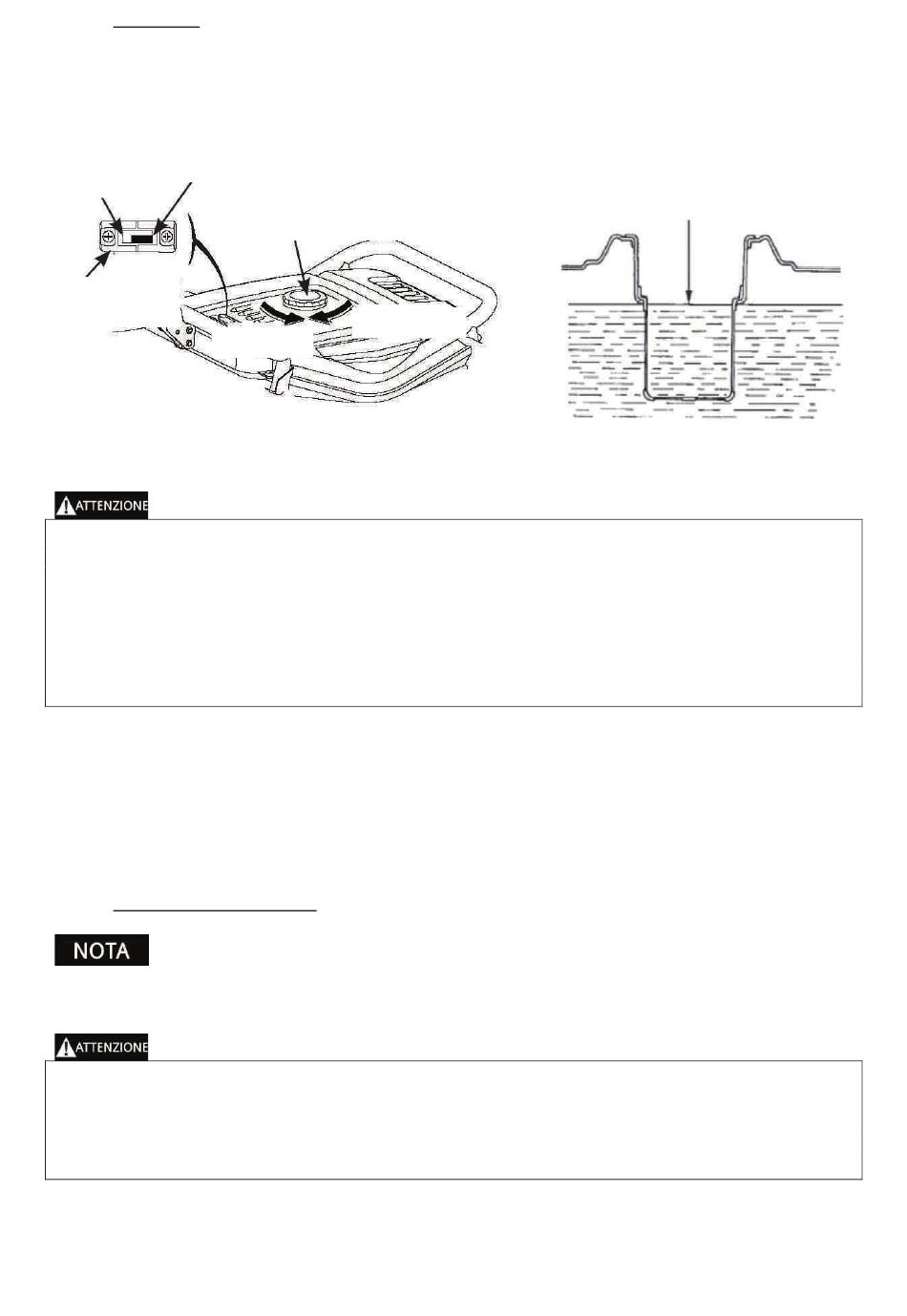 ATTENZIONE

NOTA

ATTENZIONE